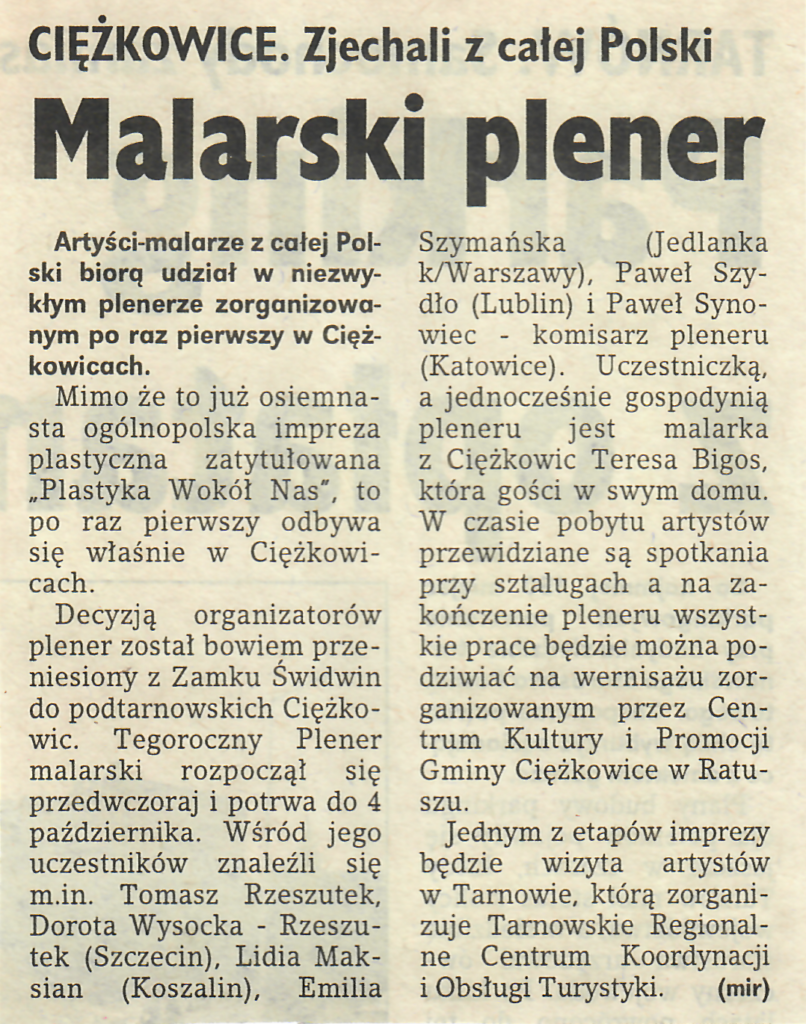 CIĘŻKOWICE. Zjechali z całej Polski

Malarski plener

Artyści-malarze z całej Polski biorą udział w niezwykłym plenerze zorganizowanym po raz pierwszy w Ciężkowicach.

Mimo że to już osiemnasta ogólnopolska impreza plastyczna zatytułowana „Plastyka Wokół Nas", to po raz pierwszy odbywa się właśnie w Ciężkowicach.

Decyzją organizatorów plener został bowiem przeniesiony z Zamku Świdwin do podtarnowskich Ciężkowic. Tegoroczny Plener malarski rozpoczął się przedwczoraj i potrwa do 4 października. Wśród jego uczestników znaleźli się m.in. Tomasz Rzeszutek, Dorota Wysocka - Rzeszutek (Szczecin), Lidia Maksian (Koszalin), Emilia Szymańska (Jedlanka k/Warszawy), Paweł Szydło (Lublin) i Paweł Synowiec - komisarz pleneru (Katowice). Uczestniczką, a jednocześnie gospodynią pleneru jest malarka z Ciężkowic Teresa Bigos, która gości w swym domu. W czasie pobytu artystów przewidziane są spotkania przy sztalugach a na zakończenie pleneru wszystkie prace będzie można podziwiać na wernisażu zorganizowanym przez Centrum Kultury i Promocji Gminy Ciężkowice w Ratuszu.

Jednym z etapów imprezy będzie wizyta artystów w Tarnowie, którą zorganizuje Tarnowskie Regionalne Centrum Koordynacji i Obsługi Turystyki. (mir)